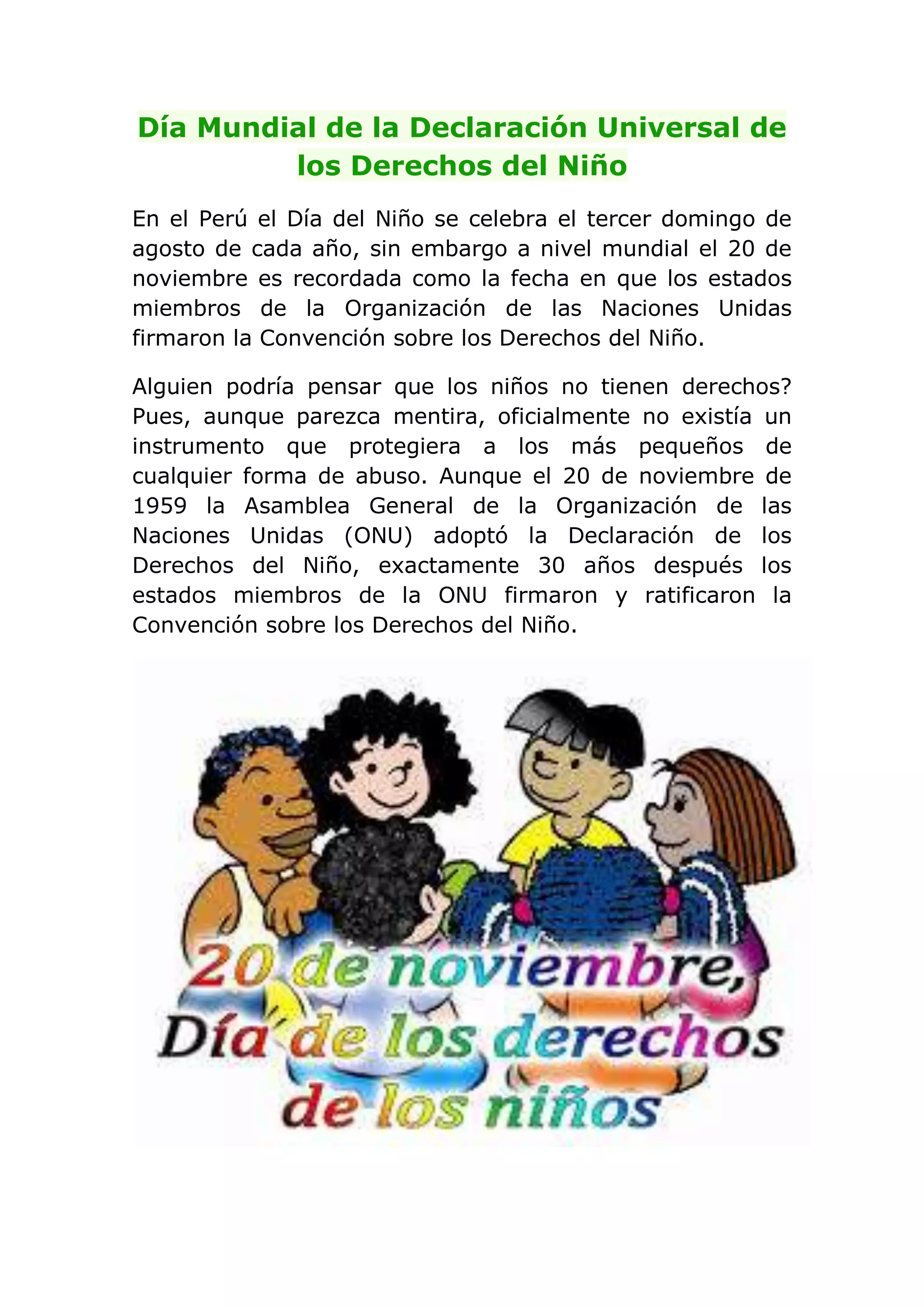 Día Mundial de la Declaración Universal de los Derechos del Niño

En el Perú el Día del Niño se celebra el tercer domingo de agosto de cada año, sin embargo a nivel mundial el 20 de noviembre es recordada como la fecha en que los estados miembros de la Organización de las Naciones Unidas firmaron la Convención sobre los Derechos del Niño.

Alguien podría pensar que los niños no tienen derechos? Pues, aunque parezca mentira, oficialmente no existía un instrumento que protegiera a los más pequeños de cualquier forma de abuso. Aunque el 20 de noviembre de 1959 la Asamblea General de la Organización de las Naciones Unidas (ONU) adoptó la Declaración de los Derechos del Niño, exactamente 30 años después los estados miembros de la ONU firmaron y ratificaron la Convención sobre los Derechos del Niño.

20 de noviembre, Día de los derechos de los niños